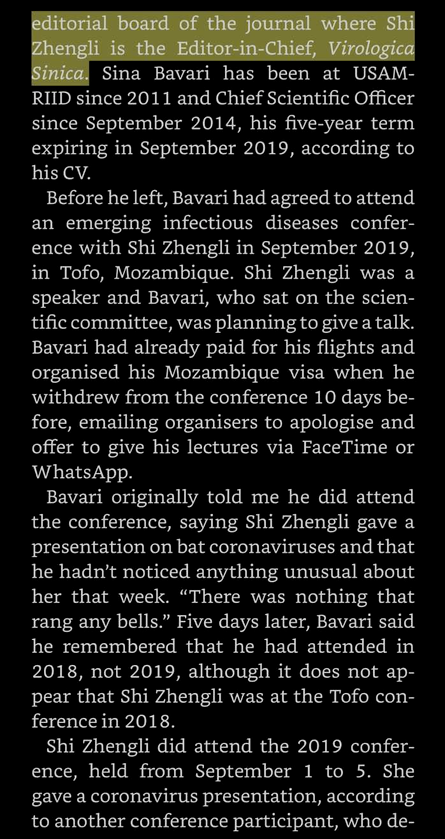 editorial board of the journal where Shi Zhengli is the Editor-in-Chief, Virologica Sinica. Sina Bavari has been at USAMRIID since 2011 and Chief Scientific Officer since September 2014, his five-year term expiring in September 2019, according to his CV.

Before he left, Bavari had agreed to attend an emerging infectious diseases conference with Shi Zhengli in September 2019, in Tofo, Mozambique. Shi Zhengli was a speaker and Bavari, who sat on the scientific committee, was planning to give a talk. Bavari had already paid for his flights and organised his Mozambique visa when he withdrew from the conference 10 days before, emailing organisers to apologise and offer to give his lectures via FaceTime or WhatsApp.

Bavari originally told me he did attend the conference, saying Shi Zhengli gave a presentation on bat coronaviruses and that he hadn't noticed anything unusual about her that week. "There was nothing that rang any bells." Five days later, Bavari said he remembered that he had attended in 2018, not 2019, although it does not appear that Shi Zhengli was at the Tofo conference in 2018.

Shi Zhengli did attend the 2019 conference, held from September 1 to 5. She gave a coronavirus presentation, according to another conference participant, who de-